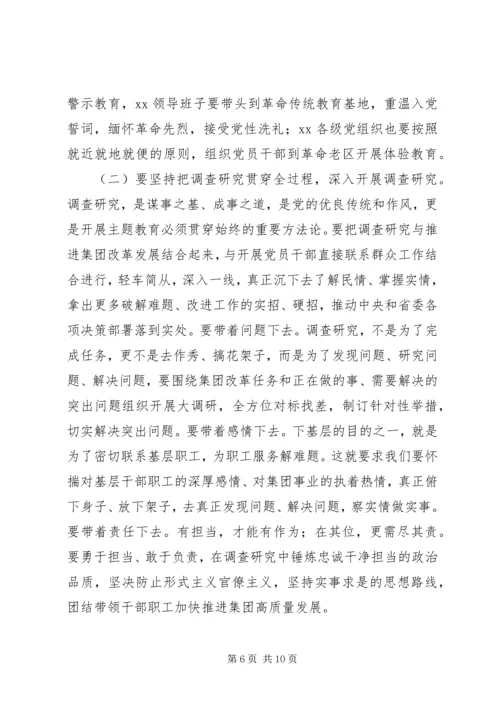 警示教育，xx 领导班子要带头到革命传统教育基地，重温入党誓词，缅怀革命先烈，接受党性洗礼；xx 各级党组织也要按照就近就地就便的原则，组织党员干部到革命老区开展体验教育。

（二）要坚持把调查研究贯穿全过程，深入开展调查研究。调查研究，是谋事之基、成事之道，是党的优良传统和作风，更是开展主题教育必须贯穿始终的重要方法论。要把调查研究与推进集团改革发展结合起来，与开展党员干部直接联系群众工作结合进行，轻车简从，深入一线，真正沉下去了解民情、掌握实情，拿出更多破解难题、改进工作的实招、硬招，推动中央和省委各项决策部署落到实处。要带着问题下去。调查研究，不是为了完成任务，更不是去作秀、搞花架子，而是为了发现问题、研究问题、解决问题，要围绕集团改革任务和正在做的事、需要解决的突出问题组织开展大调研，全方位对标找差，制订针对性举措，切实解决突出问题。要带着感情下去。下基层的目的之一，就是为了密切联系基层职工，为职工服务解难题。这就要求我们要怀揣对基层干部职工的深厚感情、对集团事业的执着热情，真正俯下身子、放下架子，去真正发现问题、解决问题，察实情做实事。要带着责任下去。有担当，才能有作为；在其位，更需尽其责。要勇于担当、敢于负责，在调查研究中锤炼忠诚干净担当的政治品质，坚决防止形式主义官僚主义，坚持实事求是的思想路线，团结带领干部职工加快推进集团高质量发展。

第 6 页 共 10 页